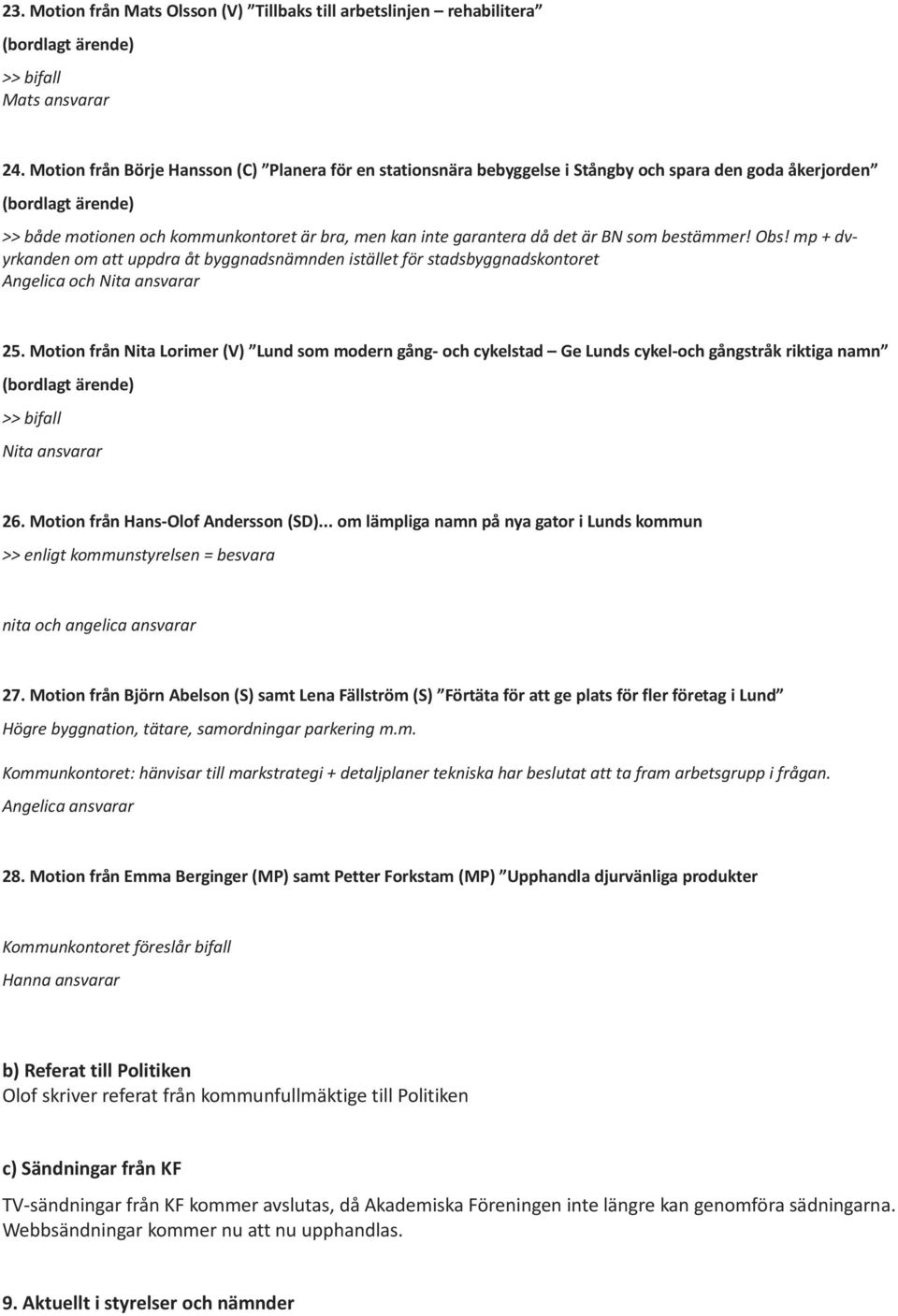 23. Motion från Mats Olsson (V) ”Tillbaks till arbetslinjen – rehabilitera”
(bordlagt ärende)
>> bifall
Mats ansvarar

24. Motion från Börje Hansson (C) ”Planera för en stationsnära bebyggelse i Stångby och spara den goda åkerjorden”
(bordlagt ärende)
>> både motionen och kommunkontoret är bra, men kan inte garantera då det är BN som bestämmer! Obs! mp + dv-yrkanden om att uppdra åt byggnadsnämnden istället för stadsbyggnadskontoret
Angelica och Nita ansvarar

25. Motion från Nita Lorimer (V) ”Lund som modern gång- och cykelstad – Ge Lunds cykel-och gångstråk riktiga namn”
(bordlagt ärende)
>> bifall
Nita ansvarar

26. Motion från Hans-Olof Andersson (SD)... om lämpliga namn på nya gator i Lunds kommun
>> enligt kommunstyrelsen = besvara

nita och angelica ansvarar

27. Motion från Björn Abelson (S) samt Lena Fällström (S) ”Förtäta för att ge plats för fler företag i Lund”
Högre byggnation, tätare, samordningar parkering m.m.
Kommunkontoret: hänvisar till markstrategi + detaljplaner tekniska har beslutat att ta fram arbetsgrupp i frågan.
Angelica ansvarar

28. Motion från Emma Berginger (MP) samt Petter Forkstam (MP) ”Upphandla djurvänliga produkter

Kommunkontoret föreslår bifall
Hanna ansvarar

b) Referat till Politiken
Olof skriver referat från kommunfullmäktige till Politiken

c) Sändningar från KF
TV-sändningar från KF kommer avslutas, då Akademiska Föreningen inte längre kan genomföra sädningarna. Webbsändningar kommer nu att nu upphandlas.

9. Aktuellt i styrelser och nämnder